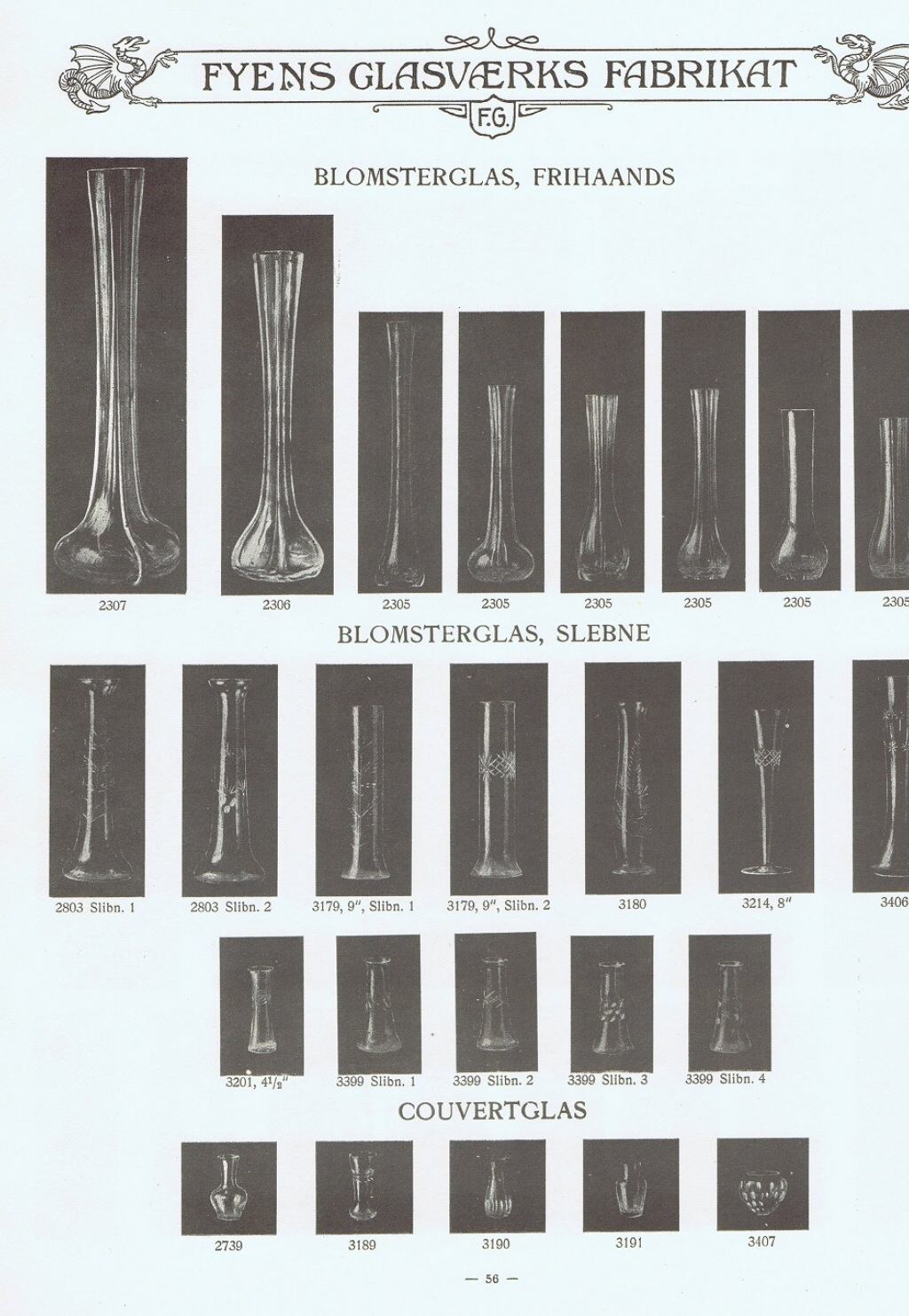 FYENS GLASVÆRKS FABRIKAT

F.G.

BLOMSTERGLAS, FRIHAANDS

2307 2306 2305 2305 2305 2305 2305 2305

BLOMSTERGLAS, SLEBNE

2803 Slibn. 1 2803 Slibn. 2 3179, 9", Slibn. 1 3179, 9", Slibn. 2 3180 3214, 8" 3406

3201, $4\frac{1}{2}$" 3399 Slibn. 1 3399 Slibn. 2 3399 Slibn. 3 3399 Slibn. 4

COUVERTGLAS

2739 3189 3190 3191 3407

— 56 —